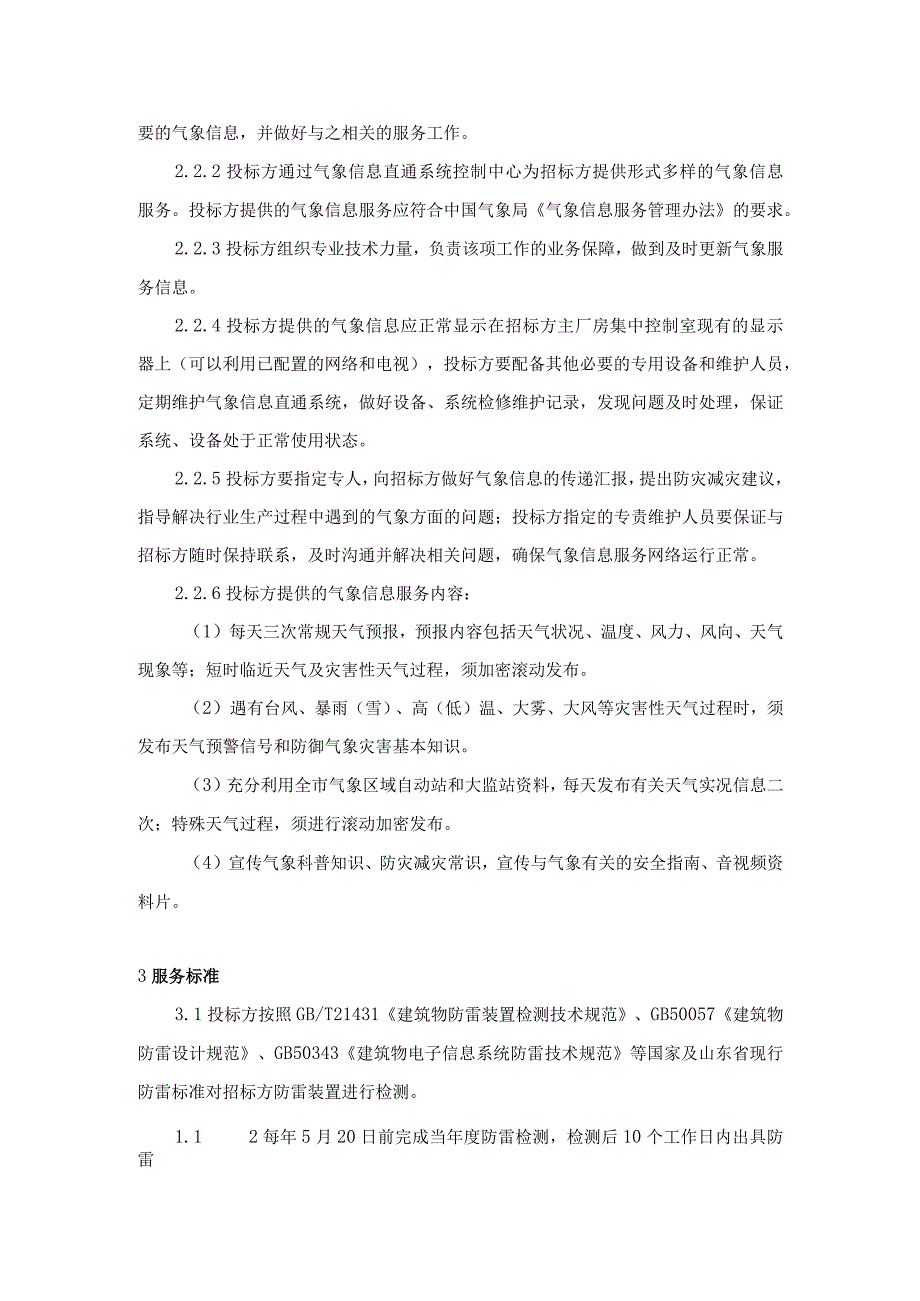 要的气象信息，并做好与之相关的服务工作。

2.2.2 投标方通过气象信息直通系统控制中心为招标方提供形式多样的气象信息服务。投标方提供的气象信息服务应符合中国气象局《气象信息服务管理办法》的要求。

2.2.3 投标方组织专业技术力量，负责该项工作的业务保障，做到及时更新气象服务信息。

2.2.4 投标方提供的气象信息应正常显示在招标方主厂房集中控制室现有的显示器上（可以利用已配置的网络和电视），投标方要配备其他必要的专用设备和维护人员，定期维护气象信息直通系统，做好设备、系统检修维护记录，发现问题及时处理，保证系统、设备处于正常使用状态。

2.2.5 投标方要指定专人，向招标方做好气象信息的传递汇报，提出防灾减灾建议，指导解决行业生产过程中遇到的气象方面的问题；投标方指定的专责维护人员要保证与招标方随时保持联系，及时沟通并解决相关问题，确保气象信息服务网络运行正常。

2.2.6 投标方提供的气象信息服务内容：

（1）每天三次常规天气预报，预报内容包括天气状况、温度、风力、风向、天气现象等；短时临近天气及灾害性天气过程，须加密滚动发布。

（2）遇有台风、暴雨（雪）、高（低）温、大雾、大风等灾害性天气过程时，须发布天气预警信号和防御气象灾害基本知识。

（3）充分利用全市气象区域自动站和大监站资料，每天发布有关天气实况信息二次；特殊天气过程，须进行滚动加密发布。

（4）宣传气象科普知识、防灾减灾常识，宣传与气象有关的安全指南、音视频资料片。

3 服务标准

3.1 投标方按照 GB/T21431《建筑物防雷装置检测技术规范》、GB50057《建筑物防雷设计规范》、GB50343《建筑物电子信息系统防雷技术规范》等国家及山东省现行防雷标准对招标方防雷装置进行检测。

1.1 2 每年 5 月 20 日前完成当年度防雷检测，检测后 10 个工作日内出具防雷